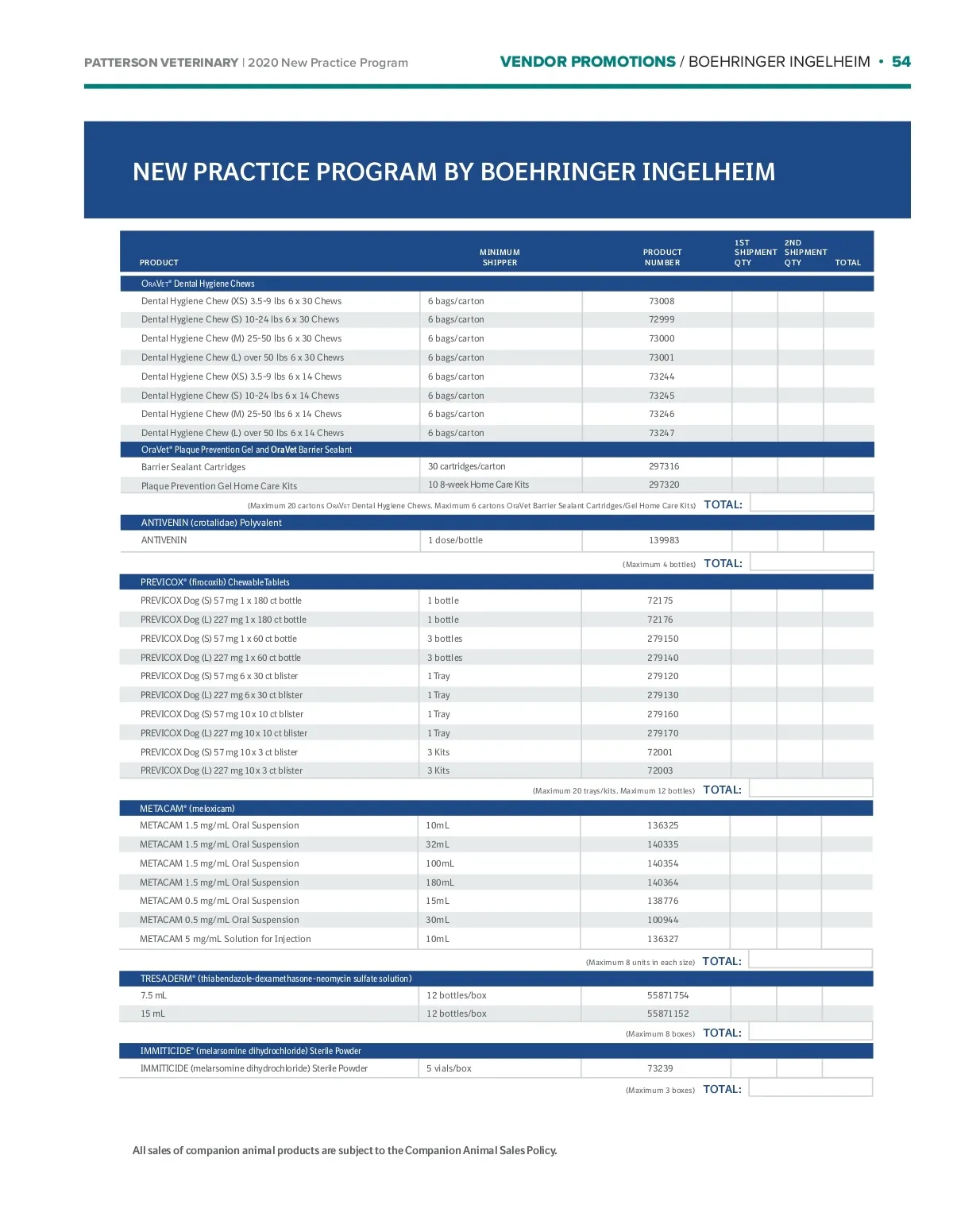 PATTERSON VETERINARY | 2020 New Practice Program

VENDOR PROMOTIONS / BOEHRINGER INGELHEIM • 54

NEW PRACTICE PROGRAM BY BOEHRINGER INGELHEIM

| PRODUCT | MINIMUM SHIPPER | PRODUCT NUMBER | 1ST SHIPMENT QTY | 2ND SHIPMENT QTY | TOTAL |
|---|---|---|---|---|---|
| ORAVET® Dental Hygiene Chews | | | | | |
| Dental Hygiene Chew (XS) 3.5-9 lbs 6 x 30 Chews | 6 bags/carton | 73008 | | | |
| Dental Hygiene Chew (S) 10-24 lbs 6 x 30 Chews | 6 bags/carton | 72999 | | | |
| Dental Hygiene Chew (M) 25-50 lbs 6 x 30 Chews | 6 bags/carton | 73000 | | | |
| Dental Hygiene Chew (L) over 50 lbs 6 x 30 Chews | 6 bags/carton | 73001 | | | |
| Dental Hygiene Chew (XS) 3.5-9 lbs 6 x 14 Chews | 6 bags/carton | 73244 | | | |
| Dental Hygiene Chew (S) 10-24 lbs 6 x 14 Chews | 6 bags/carton | 73245 | | | |
| Dental Hygiene Chew (M) 25-50 lbs 6 x 14 Chews | 6 bags/carton | 73246 | | | |
| Dental Hygiene Chew (L) over 50 lbs 6 x 14 Chews | 6 bags/carton | 73247 | | | |
| OraVet® Plaque Prevention Gel and OraVet Barrier Sealant | | | | | |
| Barrier Sealant Cartridges | 30 cartridges/carton | 297316 | | | |
| Plaque Prevention Gel Home Care Kits | 10 8-week Home Care Kits | 297320 | | | |
| (Maximum 20 cartons ORAVET Dental Hygiene Chews. Maximum 6 cartons OraVet Barrier Sealant Cartridges/Gel Home Care Kits) TOTAL: | | | | | |
| ANTIVENIN (crotalidae) Polyvalent | | | | | |
| ANTIVENIN | 1 dose/bottle | 139983 | | | |
| (Maximum 4 bottles) TOTAL: | | | | | |
| PREVICOX® (firocoxib) Chewable Tablets | | | | | |
| PREVICOX Dog (S) 57 mg 1 x 180 ct bottle | 1 bottle | 72175 | | | |
| PREVICOX Dog (L) 227 mg 1 x 180 ct bottle | 1 bottle | 72176 | | | |
| PREVICOX Dog (S) 57 mg 1 x 60 ct bottle | 3 bottles | 279150 | | | |
| PREVICOX Dog (L) 227 mg 1 x 60 ct bottle | 3 bottles | 279140 | | | |
| PREVICOX Dog (S) 57 mg 6 x 30 ct blister | 1 Tray | 279120 | | | |
| PREVICOX Dog (L) 227 mg 6 x 30 ct blister | 1 Tray | 279130 | | | |
| PREVICOX Dog (S) 57 mg 10 x 10 ct blister | 1 Tray | 279160 | | | |
| PREVICOX Dog (L) 227 mg 10 x 10 ct blister | 1 Tray | 279170 | | | |
| PREVICOX Dog (S) 57 mg 10 x 3 ct blister | 3 Kits | 72001 | | | |
| PREVICOX Dog (L) 227 mg 10 x 3 ct blister | 3 Kits | 72003 | | | |
| (Maximum 20 trays/kits. Maximum 12 bottles) TOTAL: | | | | | |
| METACAM® (meloxicam) | | | | | |
| METACAM 1.5 mg/mL Oral Suspension | 10mL | 136325 | | | |
| METACAM 1.5 mg/mL Oral Suspension | 32mL | 140335 | | | |
| METACAM 1.5 mg/mL Oral Suspension | 100mL | 140354 | | | |
| METACAM 1.5 mg/mL Oral Suspension | 180mL | 140364 | | | |
| METACAM 0.5 mg/mL Oral Suspension | 15mL | 138776 | | | |
| METACAM 0.5 mg/mL Oral Suspension | 30mL | 100944 | | | |
| METACAM 5 mg/mL Solution for Injection | 10mL | 136327 | | | |
| (Maximum 8 units in each size) TOTAL: | | | | | |
| TRESADERM® (thiabendazole-dexamethasone-neomycin sulfate solution) | | | | | |
| 7.5 mL | 12 bottles/box | 55871754 | | | |
| 15 mL | 12 bottles/box | 55871152 | | | |
| (Maximum 8 boxes) TOTAL: | | | | | |
| IMMITICIDE® (melarsomine dihydrochloride) Sterile Powder | | | | | |
| IMMITICIDE (melarsomine dihydrochloride) Sterile Powder | 5 vials/box | 73239 | | | |
| (Maximum 3 boxes) TOTAL: | | | | | |

All sales of companion animal products are subject to the Companion Animal Sales Policy.